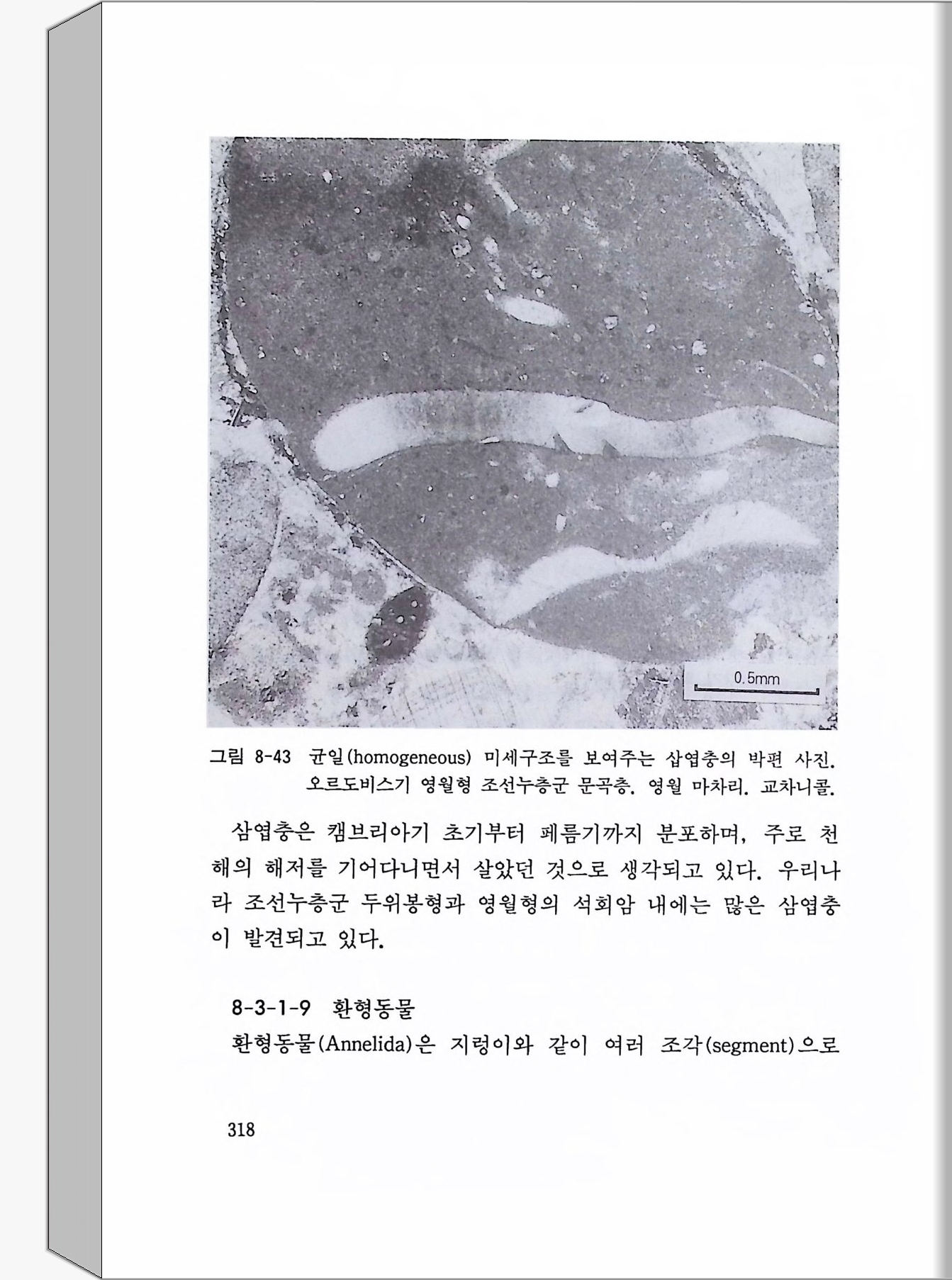 0.5mm

그림 8-43 균일(homogeneous) 미세구조를 보여주는 삼엽충의 박편 사진. 오르도비스기 영월형 조선누층군 문곡층. 영월 마차리. 교차니콜.

삼엽충은 캠브리아기 초기부터 페름기까지 분포하며, 주로 천해의 해저를 기어다니면서 살았던 것으로 생각되고 있다. 우리나라 조선누층군 두위봉형과 영월형의 석회암 내에는 많은 삼엽충이 발견되고 있다.

8-3-1-9 환형동물

환형동물(Annelida)은 지렁이와 같이 여러 조각(segment)으로

318